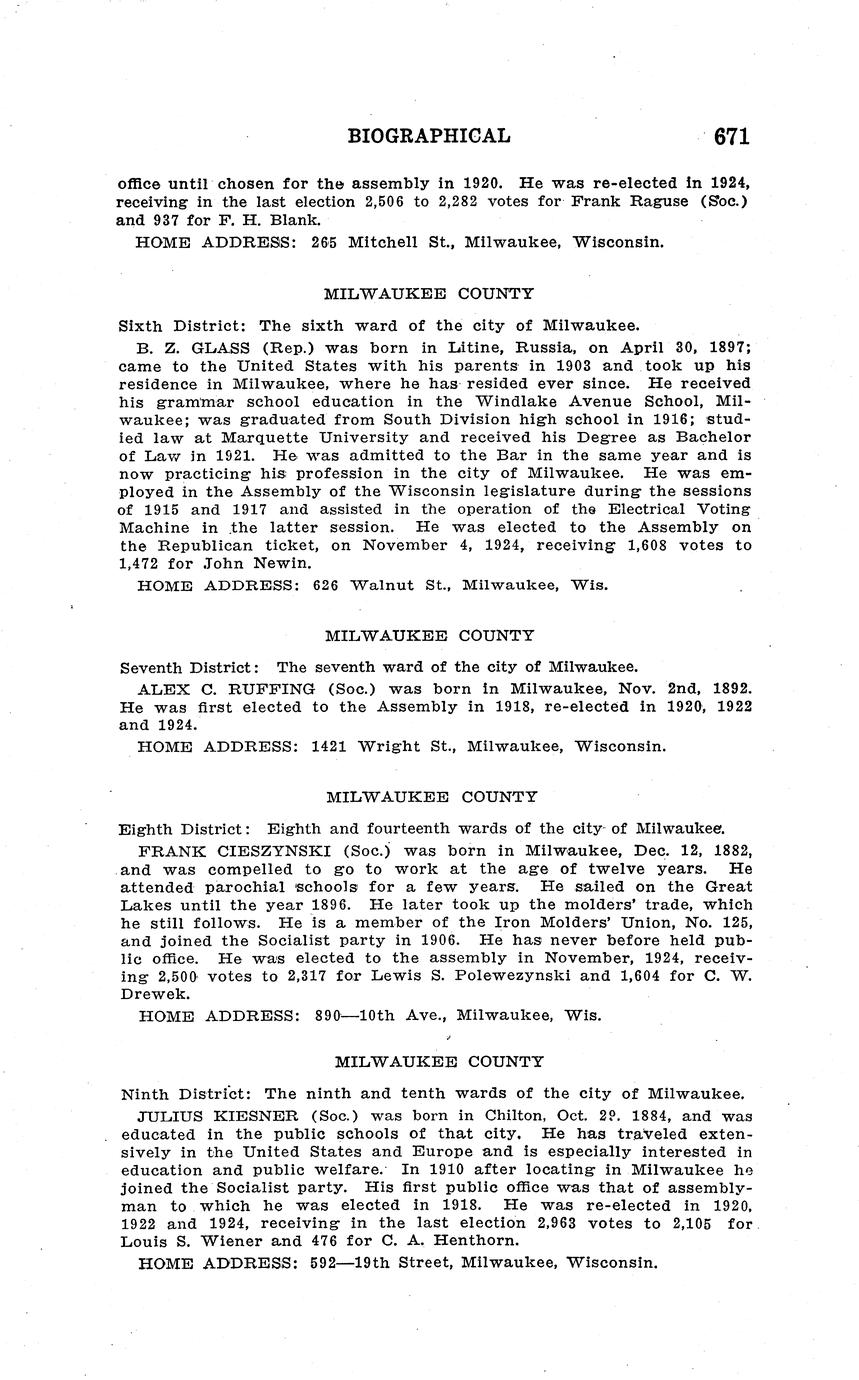 BIOGRAPHICAL 671

office until chosen for the assembly in 1920. He was re-elected in 1924, receiving in the last election 2,506 to 2,282 votes for Frank Raguse (Soc.) and 937 for F. H. Blank.

HOME ADDRESS: 265 Mitchell St., Milwaukee, Wisconsin.

MILWAUKEE COUNTY

Sixth District: The sixth ward of the city of Milwaukee.

B. Z. GLASS (Rep.) was born in Litine, Russia, on April 30, 1897; came to the United States with his parents in 1903 and took up his residence in Milwaukee, where he has resided ever since. He received his grammar school education in the Windlake Avenue School, Milwaukee; was graduated from South Division high school in 1916; studied law at Marquette University and received his Degree as Bachelor of Law in 1921. He was admitted to the Bar in the same year and is now practicing his profession in the city of Milwaukee. He was employed in the Assembly of the Wisconsin legislature during the sessions of 1915 and 1917 and assisted in the operation of the Electrical Voting Machine in the latter session. He was elected to the Assembly on the Republican ticket, on November 4, 1924, receiving 1,608 votes to 1,472 for John Newin.

HOME ADDRESS: 626 Walnut St., Milwaukee, Wis.

MILWAUKEE COUNTY

Seventh District: The seventh ward of the city of Milwaukee.

ALEX C. RUFFING (Soc.) was born in Milwaukee, Nov. 2nd, 1892. He was first elected to the Assembly in 1918, re-elected in 1920, 1922 and 1924.

HOME ADDRESS: 1421 Wright St., Milwaukee, Wisconsin.

MILWAUKEE COUNTY

Eighth District: Eighth and fourteenth wards of the city of Milwaukee.

FRANK CIESZYNSKI (Soc.) was born in Milwaukee, Dec. 12, 1882, and was compelled to go to work at the age of twelve years. He attended parochial schools for a few years. He sailed on the Great Lakes until the year 1896. He later took up the molders' trade, which he still follows. He is a member of the Iron Molders' Union, No. 125, and joined the Socialist party in 1906. He has never before held public office. He was elected to the assembly in November, 1924, receiving 2,500 votes to 2,317 for Lewis S. Polewezynski and 1,604 for C. W. Drewek.

HOME ADDRESS: 890—10th Ave., Milwaukee, Wis.

MILWAUKEE COUNTY

Ninth District: The ninth and tenth wards of the city of Milwaukee.

JULIUS KIESNER (Soc.) was born in Chilton, Oct. 29, 1884, and was educated in the public schools of that city. He has traveled extensively in the United States and Europe and is especially interested in education and public welfare. In 1910 after locating in Milwaukee he joined the Socialist party. His first public office was that of assemblyman to which he was elected in 1918. He was re-elected in 1920, 1922 and 1924, receiving in the last election 2,963 votes to 2,105 for Louis S. Wiener and 476 for C. A. Henthorn.

HOME ADDRESS: 592—19th Street, Milwaukee, Wisconsin.